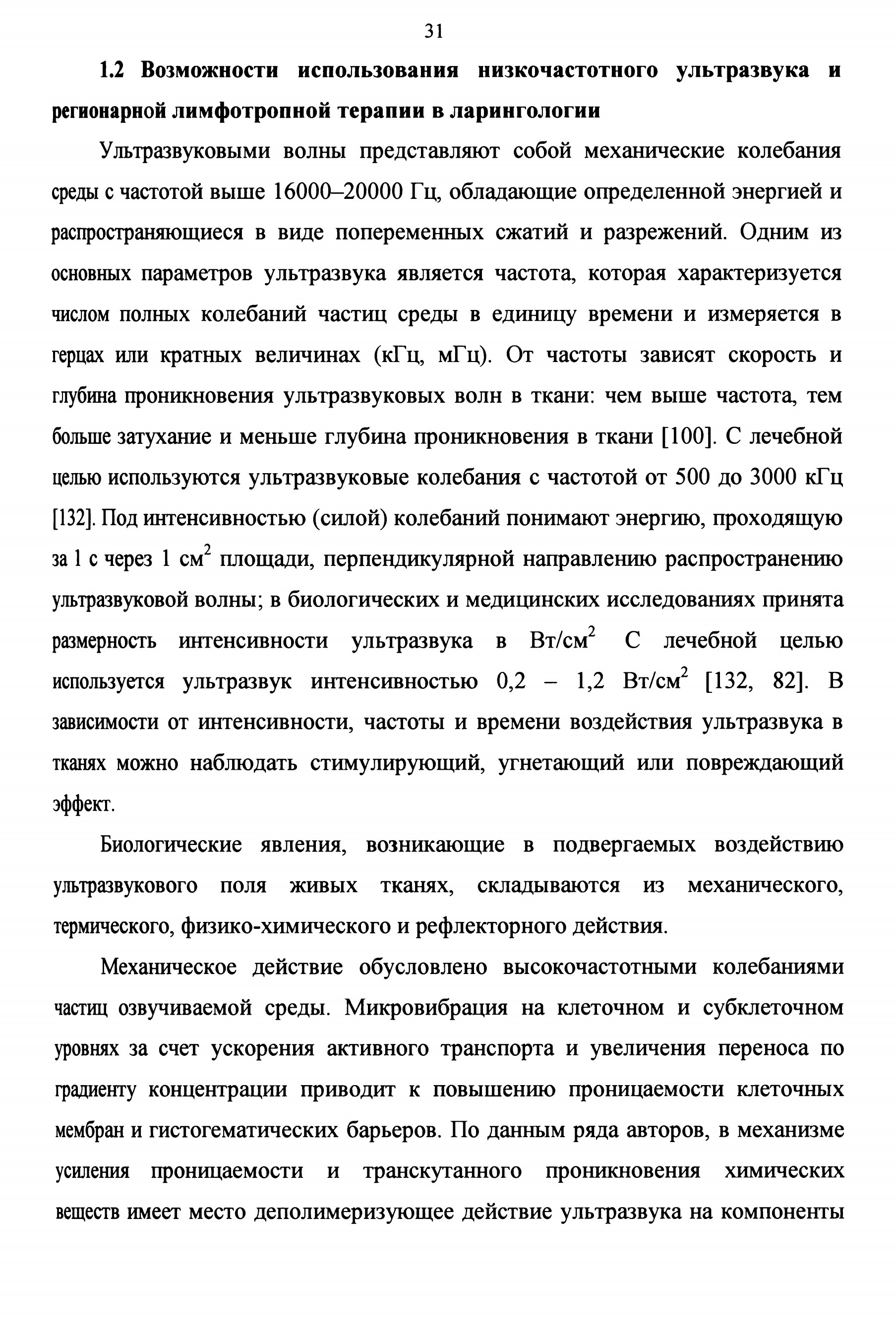 31

1.2 Возможности использования низкочастотного ультразвука и регионарной лимфотропной терапии в ларингологии

Ультразвуковыми волны представляют собой механические колебания среды с частотой выше 16000–20000 Гц, обладающие определенной энергией и распространяющиеся в виде попеременных сжатий и разрежений. Одним из основных параметров ультразвука является частота, которая характеризуется числом полных колебаний частиц среды в единицу времени и измеряется в герцах или кратных величинах (кГц, мГц). От частоты зависят скорость и глубина проникновения ультразвуковых волн в ткани: чем выше частота, тем больше затухание и меньше глубина проникновения в ткани [100]. С лечебной целью используются ультразвуковые колебания с частотой от 500 до 3000 кГц [132]. Под интенсивностью (силой) колебаний понимают энергию, проходящую за 1 с через 1 см$^2$ площади, перпендикулярной направлению распространению ультразвуковой волны; в биологических и медицинских исследованиях принята размерность интенсивности ультразвука в Вт/см$^2$ С лечебной целью используется ультразвук интенсивностью 0,2 – 1,2 Вт/см$^2$ [132, 82]. В зависимости от интенсивности, частоты и времени воздействия ультразвука в тканях можно наблюдать стимулирующий, угнетающий или повреждающий эффект.

Биологические явления, возникающие в подвергаемых воздействию ультразвукового поля живых тканях, складываются из механического, термического, физико-химического и рефлекторного действия.

Механическое действие обусловлено высокочастотными колебаниями частиц озвучиваемой среды. Микровибрация на клеточном и субклеточном уровнях за счет ускорения активного транспорта и увеличения переноса по градиенту концентрации приводит к повышению проницаемости клеточных мембран и гистогематических барьеров. По данным ряда авторов, в механизме усиления проницаемости и транскутанного проникновения химических веществ имеет место деполимеризующее действие ультразвука на компоненты